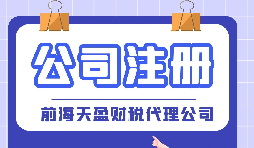 公司注册

前海天盈财税代理公司